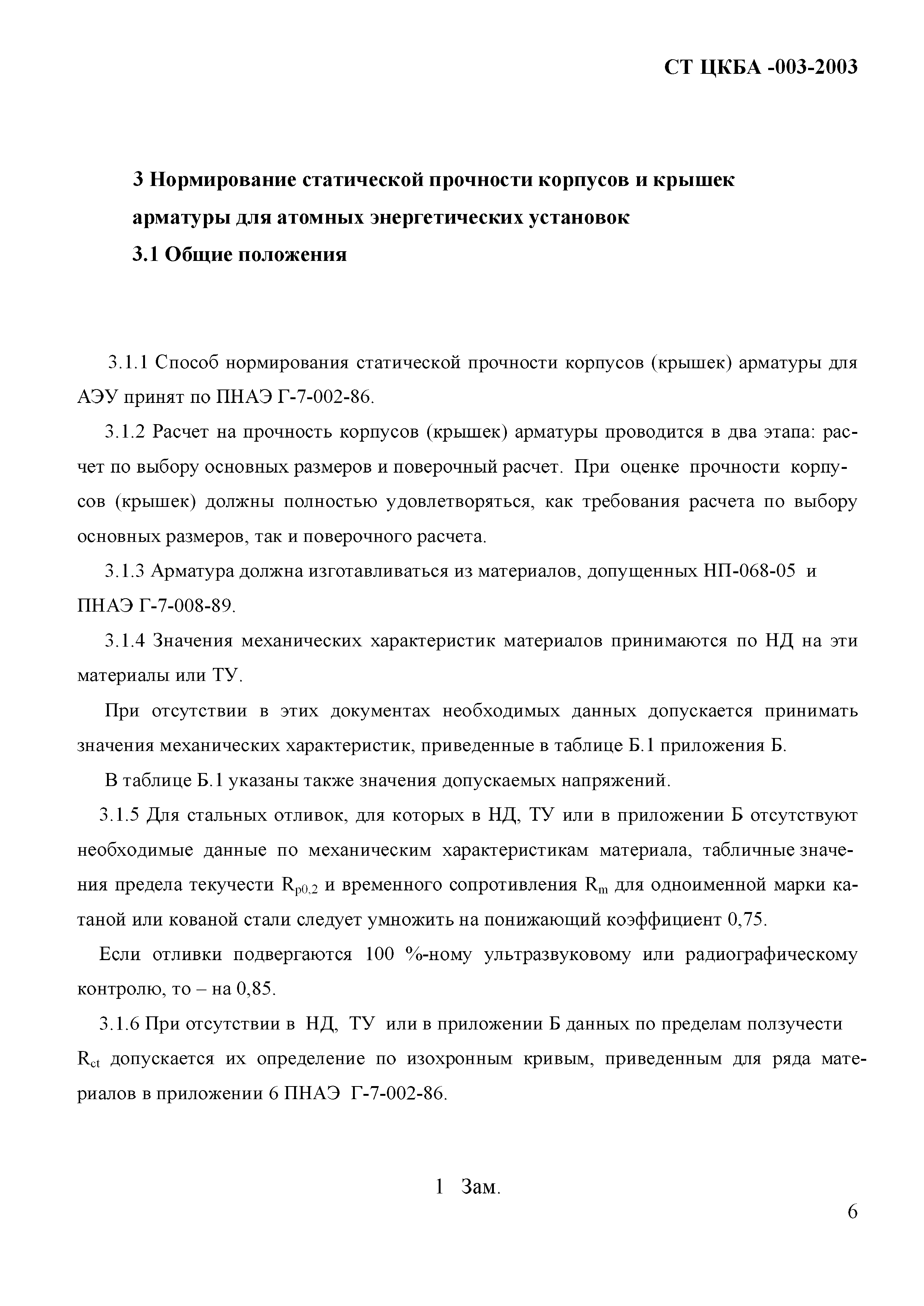 СТ ЦКБА -003-2003

3 Нормирование статической прочности корпусов и крышек арматуры для атомных энергетических установок

3.1 Общие положения

3.1.1 Способ нормирования статической прочности корпусов (крышек) арматуры для АЭУ принят по ПНАЭ Г-7-002-86.

3.1.2 Расчет на прочность корпусов (крышек) арматуры проводится в два этапа: расчет по выбору основных размеров и поверочный расчет. При оценке прочности корпусов (крышек) должны полностью удовлетворяться, как требования расчета по выбору основных размеров, так и поверочного расчета.

3.1.3 Арматура должна изготавливаться из материалов, допущенных НП-068-05 и ПНАЭ Г-7-008-89.

3.1.4 Значения механических характеристик материалов принимаются по НД на эти материалы или ТУ.

При отсутствии в этих документах необходимых данных допускается принимать значения механических характеристик, приведенные в таблице Б.1 приложения Б.

В таблице Б.1 указаны также значения допускаемых напряжений.

3.1.5 Для стальных отливок, для которых в НД, ТУ или в приложении Б отсутствуют необходимые данные по механическим характеристикам материала, табличные значения предела текучести $R_{p0,2}$ и временного сопротивления $R_m$ для одноименной марки катаной или кованой стали следует умножить на понижающий коэффициент 0,75.

Если отливки подвергаются 100 %-ному ультразвуковому или радиографическому контролю, то – на 0,85.

3.1.6 При отсутствии в НД, ТУ или в приложении Б данных по пределам ползучести $R_{ct}$ допускается их определение по изохронным кривым, приведенным для ряда материалов в приложении 6 ПНАЭ Г-7-002-86.

1 Зам.

6